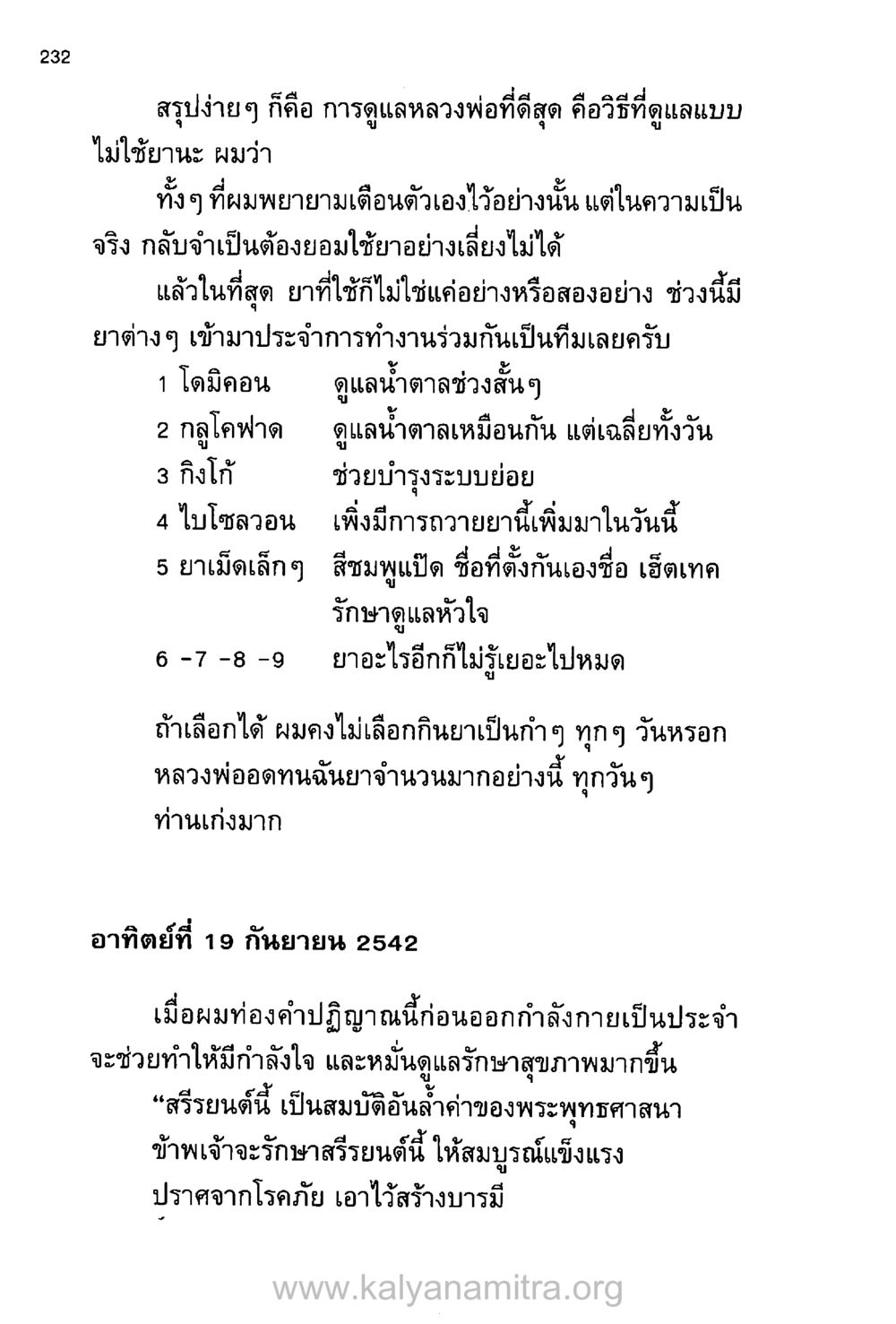 232

สรุปง่ายๆ ก็คือ การดูแลหลวงพ่อที่ดีสุด คือวิธีที่ดูแลแบบไม่ใช้ยานะ ผมว่า

ทั้งๆ ที่ผมพยายามเตือนตัวเองไว้อย่างนั้น แต่ในความเป็นจริง กลับจำเป็นต้องยอมใช้ยาอย่างเลี่ยงไม่ได้

แล้วในที่สุด ยาที่ใช้ก็ไม่ใช่แค่อย่างหรือสองอย่าง ช่วงนี้มียาต่างๆ เข้ามาประจำการทำงานร่วมกันเป็นทีมเลยครับ

1 โดมิคอน ดูแลน้ำตาลช่วงสั้นๆ
2 กลูโคฟาด ดูแลน้ำตาลเหมือนกัน แต่เฉลี่ยทั้งวัน
3 กิงโก้ ช่วยบำรุงระบบย่อย
4 ไบโซลวอน เพิ่งมีการถวายยานี้เพิ่มมาในวันนี้
5 ยาเม็ดเล็กๆ สีชมพูแป๊ด ชื่อที่ตั้งกันเองชื่อ เฮ็ตเทค รักษาดูแลหัวใจ
6 -7 -8 -9 ยาอะไรอีกก็ไม่รู้เยอะไปหมด

ถ้าเลือกได้ ผมคงไม่เลือกกินยาเป็นกำๆ ทุกๆ วันหรอก
หลวงพ่ออดทนฉันยาจำนวนมากอย่างนี้ ทุกวันๆ
ท่านเก่งมาก

อาทิตย์ที่ 19 กันยายน 2542

เมื่อผมท่องคำปฏิญาณนี้ก่อนออกกำลังกายเป็นประจำ จะช่วยทำให้มีกำลังใจ และหมั่นดูแลรักษาสุขภาพมากขึ้น

“สรีรยนต์นี้ เป็นสมบัติอันล้ำค่าของพระพุทธศาสนา
ข้าพเจ้าจะรักษาสรีรยนต์นี้ ให้สมบูรณ์แข็งแรง
ปราศจากโรคภัย เอาไว้สร้างบารมี

www.kalyanamitra.org